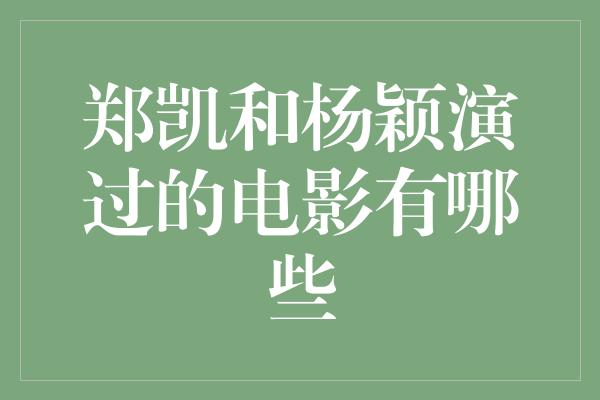 郑凯和杨颖演过的电影有哪些